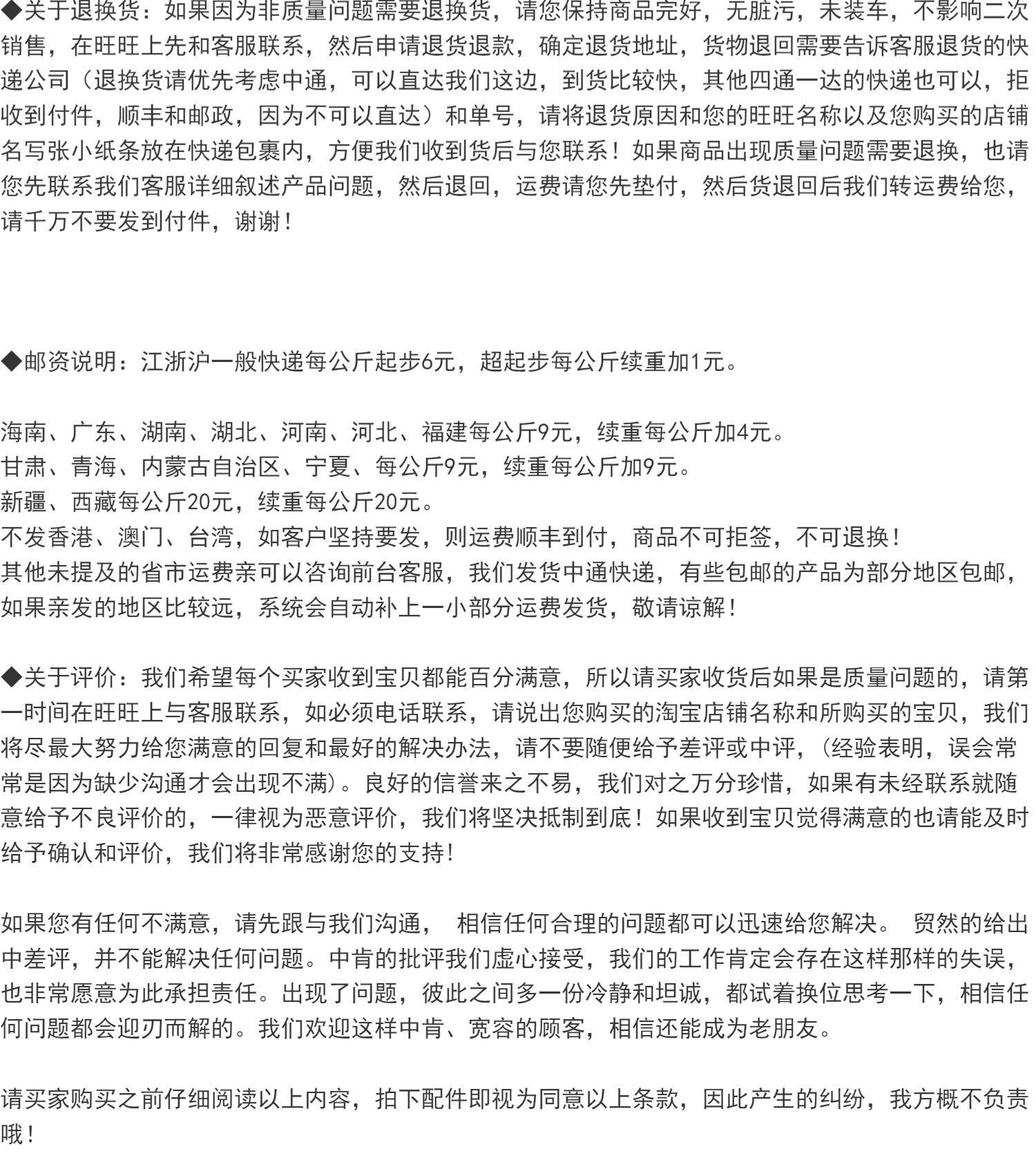 ◆关于退换货：如果因为非质量问题需要退换货，请您保持商品完好，无脏污，未装车，不影响二次销售，在旺旺上先和客服联系，然后申请退货退款，确定退货地址，货物退回需要告诉客服退货的快递公司（退换货请优先考虑中通，可以直达我们这边，到货比较快，其他四通一达的快递也可以，拒收到付件，顺丰和邮政，因为不可以直达）和单号，请将退货原因和您的旺旺名称以及您购买的店铺名写张小纸条放在快递包裹内，方便我们收到货后与您联系！如果商品出现质量问题需要退换，也请您先联系我们客服详细叙述产品问题，然后退回，运费请您先垫付，然后货退回后我们转运费给您，请千万不要发到付件，谢谢！

◆邮资说明：江浙沪一般快递每公斤起步6元，超起步每公斤续重加1元。

海南、广东、湖南、湖北、河南、河北、福建每公斤9元，续重每公斤加4元。
甘肃、青海、内蒙古自治区、宁夏、每公斤9元，续重每公斤加9元。
新疆、西藏每公斤20元，续重每公斤20元。
不发香港、澳门、台湾，如客户坚持要发，则运费顺丰到付，商品不可拒签，不可退换！
其他未提及的省市运费亲可以咨询前台客服，我们发货中通快递，有些包邮的产品为部分地区包邮，如果亲发的地区比较远，系统会自动补上一小部分运费发货，敬请谅解！

◆关于评价：我们希望每个买家收到宝贝都能百分满意，所以请买家收货后如果是质量问题的，请第一时间在旺旺上与客服联系，如必须电话联系，请说出您购买的淘宝店铺名称和所购买的宝贝，我们将尽最大努力给您满意的回复和最好的解决办法，请不要随便给予差评或中评，(经验表明，误会常常是因为缺少沟通才会出现不满)。良好的信誉来之不易，我们对之万分珍惜，如果有未经联系就随意给予不良评价的，一律视为恶意评价，我们将坚决抵制到底！如果收到宝贝觉得满意的也请能及时给予确认和评价，我们将非常感谢您的支持!

如果您有任何不满意，请先跟与我们沟通， 相信任何合理的问题都可以迅速给您解决。 贸然的给出中差评，并不能解决任何问题。中肯的批评我们虚心接受，我们的工作肯定会存在这样那样的失误，也非常愿意为此承担责任。出现了问题，彼此之间多一份冷静和坦诚，都试着换位思考一下，相信任何问题都会迎刃而解的。我们欢迎这样中肯、宽容的顾客，相信还能成为老朋友。

请买家购买之前仔细阅读以上内容，拍下配件即视为同意以上条款，因此产生的纠纷，我方概不负责哦！